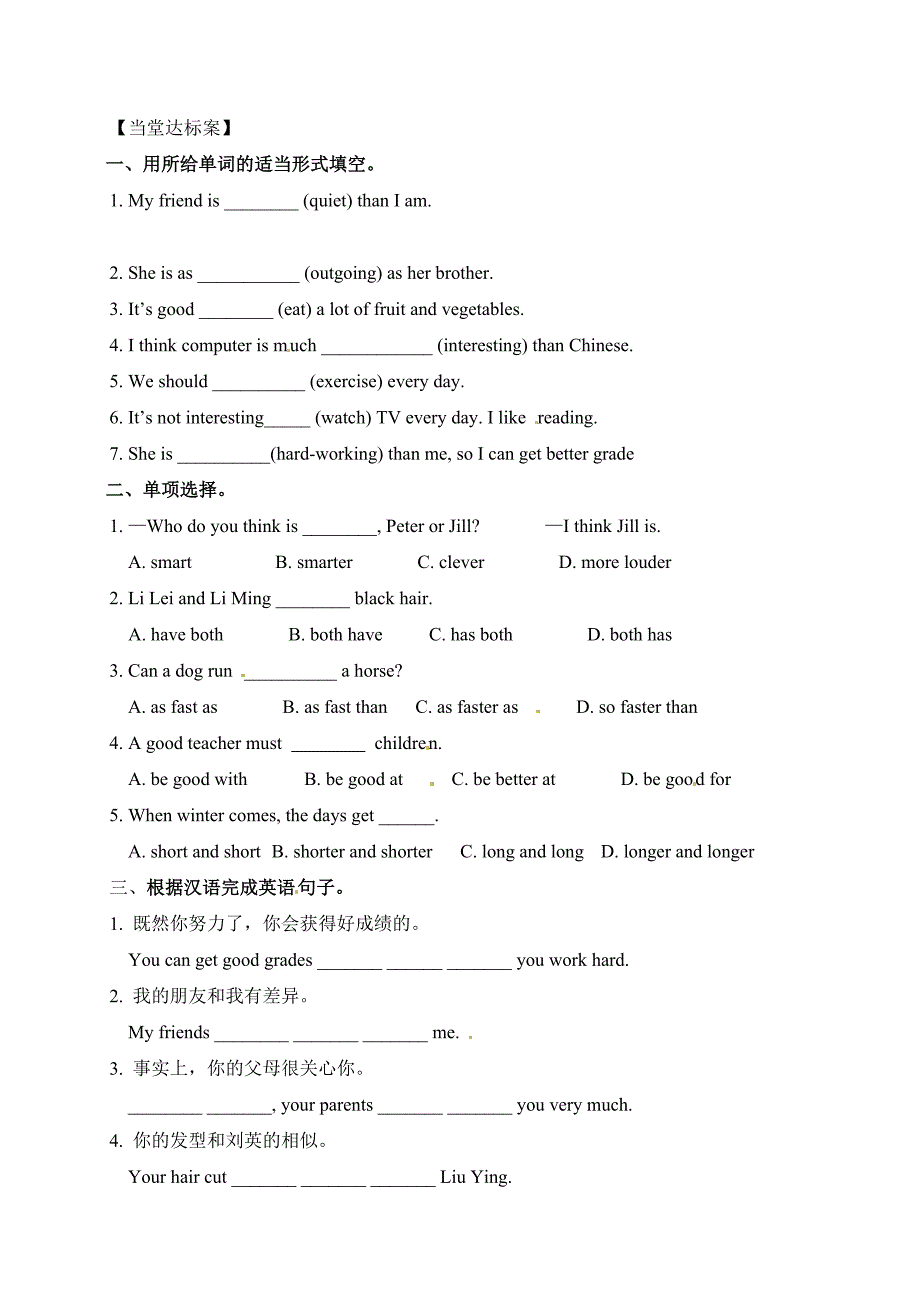 【当堂达标案】

一、用所给单词的适当形式填空。

1. My friend is ________ (quiet) than I am.

2. She is as ___________ (outgoing) as her brother.

3. It’s good ________ (eat) a lot of fruit and vegetables.

4. I think computer is much ____________ (interesting) than Chinese.

5. We should __________ (exercise) every day.

6. It’s not interesting_____ (watch) TV every day. I like reading.

7. She is __________(hard-working) than me, so I can get better grade

二、单项选择。

1. —Who do you think is ________, Peter or Jill? —I think Jill is.

A. smart B. smarter C. clever D. more louder

2. Li Lei and Li Ming ________ black hair.

A. have both B. both have C. has both D. both has

3. Can a dog run __________ a horse?

A. as fast as B. as fast than C. as faster as D. so faster than

4. A good teacher must ________ children.

A. be good with B. be good at C. be better at D. be good for

5. When winter comes, the days get ______.

A. short and short B. shorter and shorter C. long and long D. longer and longer

三、根据汉语完成英语句子。

1. 既然你努力了，你会获得好成绩的。

You can get good grades _______ ______ _______ you work hard.

2. 我的朋友和我有差异。

My friends ________ _______ _______ me.

3. 事实上，你的父母很关心你。

________ _______, your parents _______ _______ you very much.

4. 你的发型和刘英的相似。

Your hair cut _______ _______ _______ Liu Ying.